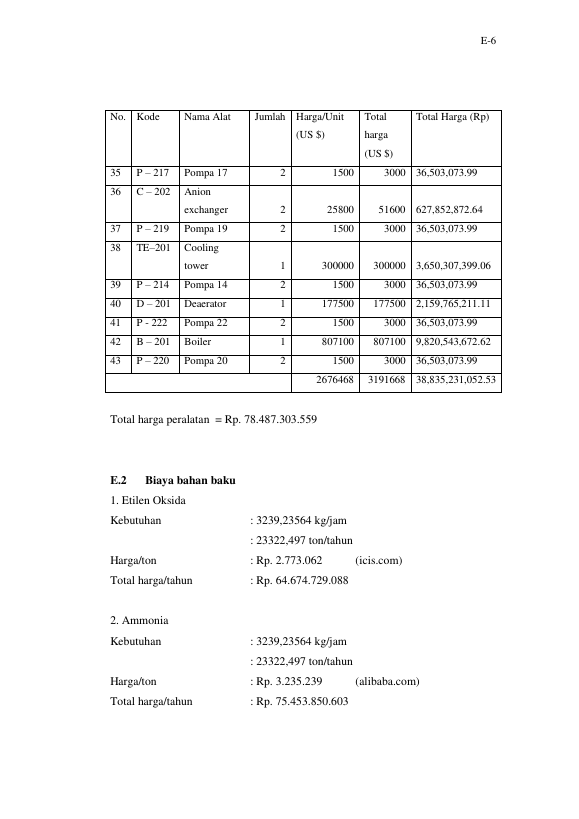 E-6

| No. | Kode | Nama Alat | Jumlah | Harga/Unit (US $) | Total harga (US $) | Total Harga (Rp) |
|---|---|---|---|---|---|---|
| 35 | P – 217 | Pompa 17 | 2 | 1500 | 3000 | 36,503,073.99 |
| 36 | C – 202 | Anion exchanger | 2 | 25800 | 51600 | 627,852,872.64 |
| 37 | P – 219 | Pompa 19 | 2 | 1500 | 3000 | 36,503,073.99 |
| 38 | TE–201 | Cooling tower | 1 | 300000 | 300000 | 3,650,307,399.06 |
| 39 | P – 214 | Pompa 14 | 2 | 1500 | 3000 | 36,503,073.99 |
| 40 | D – 201 | Deaerator | 1 | 177500 | 177500 | 2,159,765,211.11 |
| 41 | P - 222 | Pompa 22 | 2 | 1500 | 3000 | 36,503,073.99 |
| 42 | B – 201 | Boiler | 1 | 807100 | 807100 | 9,820,543,672.62 |
| 43 | P – 220 | Pompa 20 | 2 | 1500 | 3000 | 36,503,073.99 |
| | | | | 2676468 | 3191668 | 38,835,231,052.53 |

Total harga peralatan = Rp. 78.487.303.559

E.2 Biaya bahan baku

1. Etilen Oksida

Kebutuhan : 3239,23564 kg/jam
: 23322,497 ton/tahun
Harga/ton : Rp. 2.773.062 (icis.com)
Total harga/tahun : Rp. 64.674.729.088

2. Ammonia

Kebutuhan : 3239,23564 kg/jam
: 23322,497 ton/tahun
Harga/ton : Rp. 3.235.239 (alibaba.com)
Total harga/tahun : Rp. 75.453.850.603